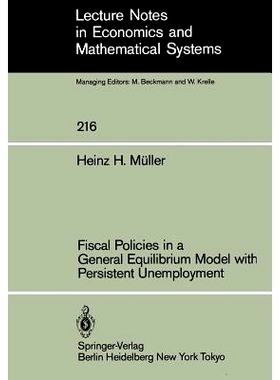 Lecture Notes in Economics and Mathematical Systems

Managing Editors: M. Beckmann and W. Krelle

216

Heinz H. Müller

Fiscal Policies in a General Equilibrium Model with Persistent Unemployment

Springer-Verlag
Berlin Heidelberg New York Tokyo